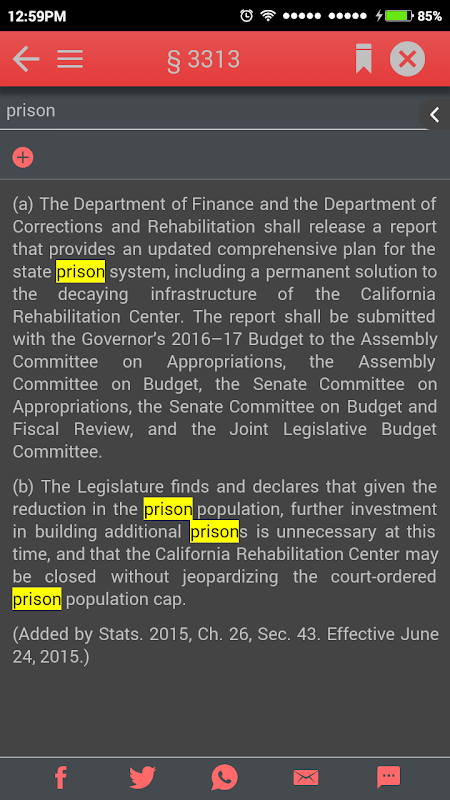 12:59PM 85%

§ 3313

prison

(a) The Department of Finance and the Department of Corrections and Rehabilitation shall release a report that provides an updated comprehensive plan for the state prison system, including a permanent solution to the decaying infrastructure of the California Rehabilitation Center. The report shall be submitted with the Governor's 2016–17 Budget to the Assembly Committee on Appropriations, the Assembly Committee on Budget, the Senate Committee on Appropriations, the Senate Committee on Budget and Fiscal Review, and the Joint Legislative Budget Committee.

(b) The Legislature finds and declares that given the reduction in the prison population, further investment in building additional prisons is unnecessary at this time, and that the California Rehabilitation Center may be closed without jeopardizing the court-ordered prison population cap.

(Added by Stats. 2015, Ch. 26, Sec. 43. Effective June 24, 2015.)